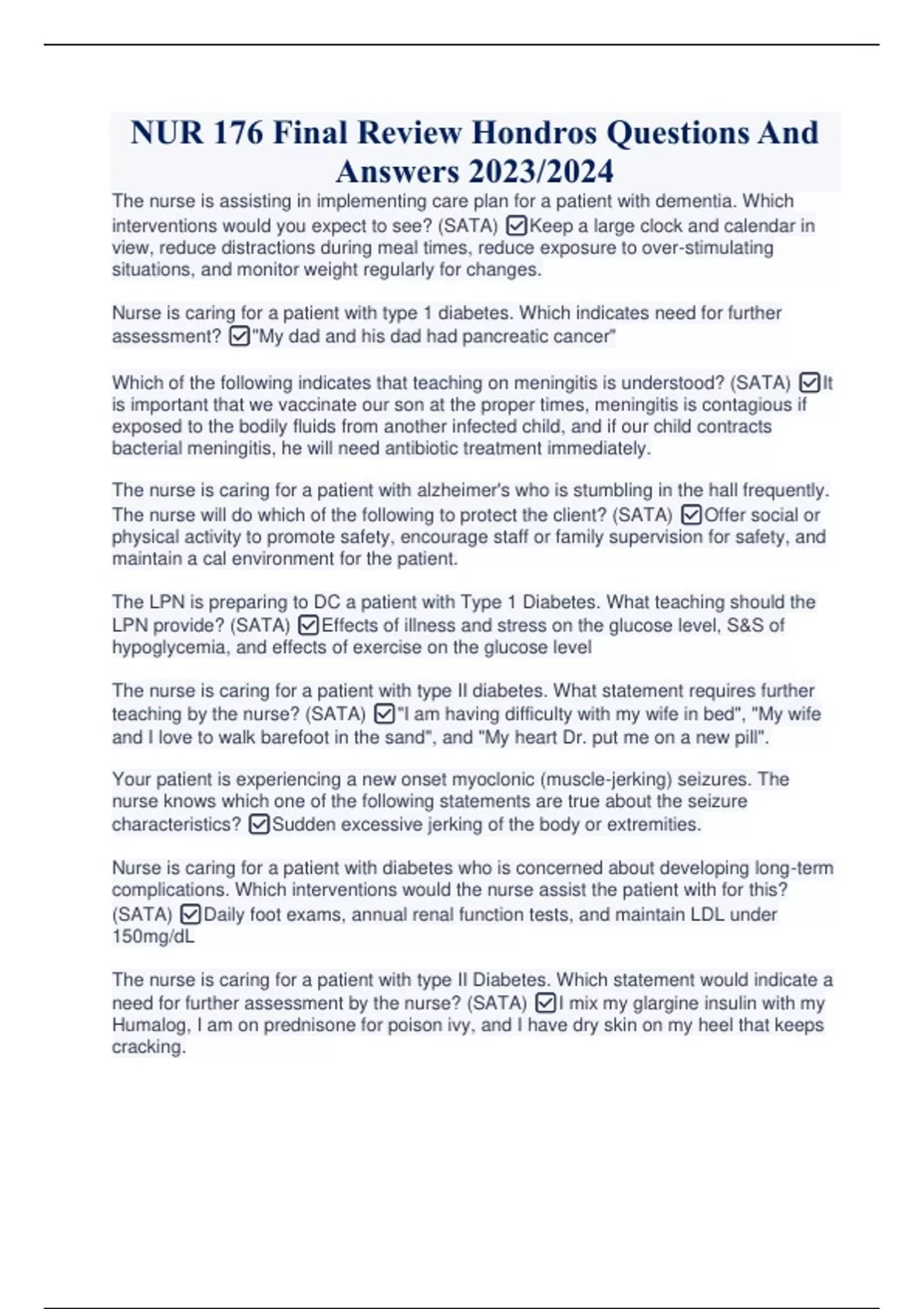 NUR 176 Final Review Hondros Questions And Answers 2023/2024

The nurse is assisting in implementing care plan for a patient with dementia. Which interventions would you expect to see? (SATA) ☑Keep a large clock and calendar in view, reduce distractions during meal times, reduce exposure to over-stimulating situations, and monitor weight regularly for changes.

Nurse is caring for a patient with type 1 diabetes. Which indicates need for further assessment? ☑"My dad and his dad had pancreatic cancer"

Which of the following indicates that teaching on meningitis is understood? (SATA) ☑It is important that we vaccinate our son at the proper times, meningitis is contagious if exposed to the bodily fluids from another infected child, and if our child contracts bacterial meningitis, he will need antibiotic treatment immediately.

The nurse is caring for a patient with alzheimer's who is stumbling in the hall frequently. The nurse will do which of the following to protect the client? (SATA) ☑Offer social or physical activity to promote safety, encourage staff or family supervision for safety, and maintain a cal environment for the patient.

The LPN is preparing to DC a patient with Type 1 Diabetes. What teaching should the LPN provide? (SATA) ☑Effects of illness and stress on the glucose level, S&S of hypoglycemia, and effects of exercise on the glucose level

The nurse is caring for a patient with type II diabetes. What statement requires further teaching by the nurse? (SATA) ☑"I am having difficulty with my wife in bed", "My wife and I love to walk barefoot in the sand", and "My heart Dr. put me on a new pill".

Your patient is experiencing a new onset myoclonic (muscle-jerking) seizures. The nurse knows which one of the following statements are true about the seizure characteristics? ☑Sudden excessive jerking of the body or extremities.

Nurse is caring for a patient with diabetes who is concerned about developing long-term complications. Which interventions would the nurse assist the patient with for this? (SATA) ☑Daily foot exams, annual renal function tests, and maintain LDL under 150mg/dL

The nurse is caring for a patient with type II Diabetes. Which statement would indicate a need for further assessment by the nurse? (SATA) ☑I mix my glargine insulin with my Humalog, I am on prednisone for poison ivy, and I have dry skin on my heel that keeps cracking.